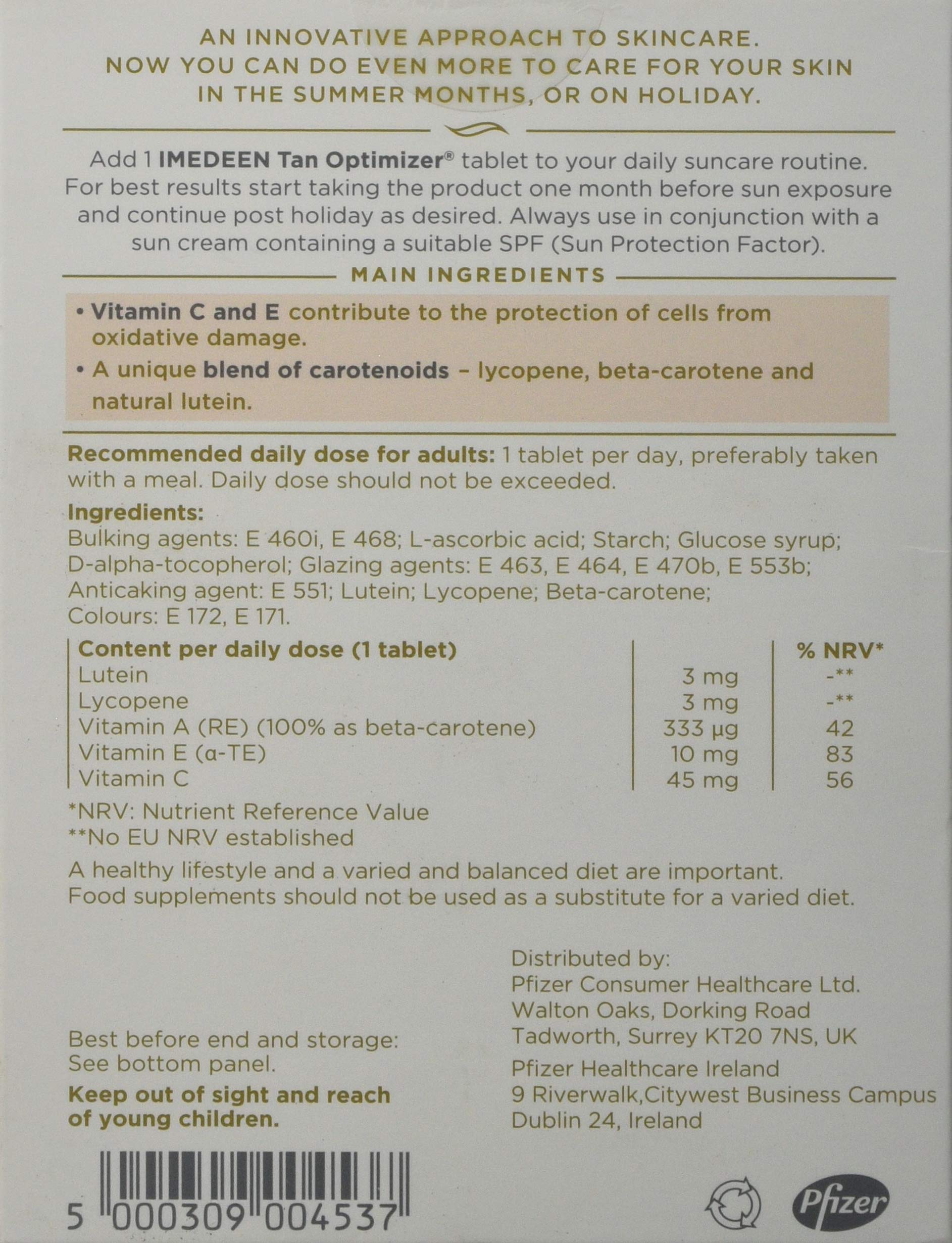 AN INNOVATIVE APPROACH TO SKINCARE.
NOW YOU CAN DO EVEN MORE TO CARE FOR YOUR SKIN IN THE SUMMER MONTHS, OR ON HOLIDAY.

Add 1 IMEDEEN Tan Optimizer® tablet to your daily suncare routine. For best results start taking the product one month before sun exposure and continue post holiday as desired. Always use in conjunction with a sun cream containing a suitable SPF (Sun Protection Factor).

MAIN INGREDIENTS

• Vitamin C and E contribute to the protection of cells from oxidative damage.
• A unique blend of carotenoids – lycopene, beta-carotene and natural lutein.

Recommended daily dose for adults: 1 tablet per day, preferably taken with a meal. Daily dose should not be exceeded.

Ingredients:
Bulking agents: E 460i, E 468; L-ascorbic acid; Starch; Glucose syrup; D-alpha-tocopherol; Glazing agents: E 463, E 464, E 470b, E 553b; Anticaking agent: E 551; Lutein; Lycopene; Beta-carotene; Colours: E 172, E 171.

| Content per daily dose (1 tablet) | | % NRV* |
|---|---|---|
| Lutein | 3 mg | -** |
| Lycopene | 3 mg | -** |
| Vitamin A (RE) (100% as beta-carotene) | 333 µg | 42 |
| Vitamin E (α-TE) | 10 mg | 83 |
| Vitamin C | 45 mg | 56 |

*NRV: Nutrient Reference Value
**No EU NRV established

A healthy lifestyle and a varied and balanced diet are important. Food supplements should not be used as a substitute for a varied diet.

Best before end and storage: See bottom panel.

Keep out of sight and reach of young children.

Distributed by:
Pfizer Consumer Healthcare Ltd.
Walton Oaks, Dorking Road
Tadworth, Surrey KT20 7NS, UK

Pfizer Healthcare Ireland
9 Riverwalk,Citywest Business Campus
Dublin 24, Ireland

5 000309 004537

Pfizer